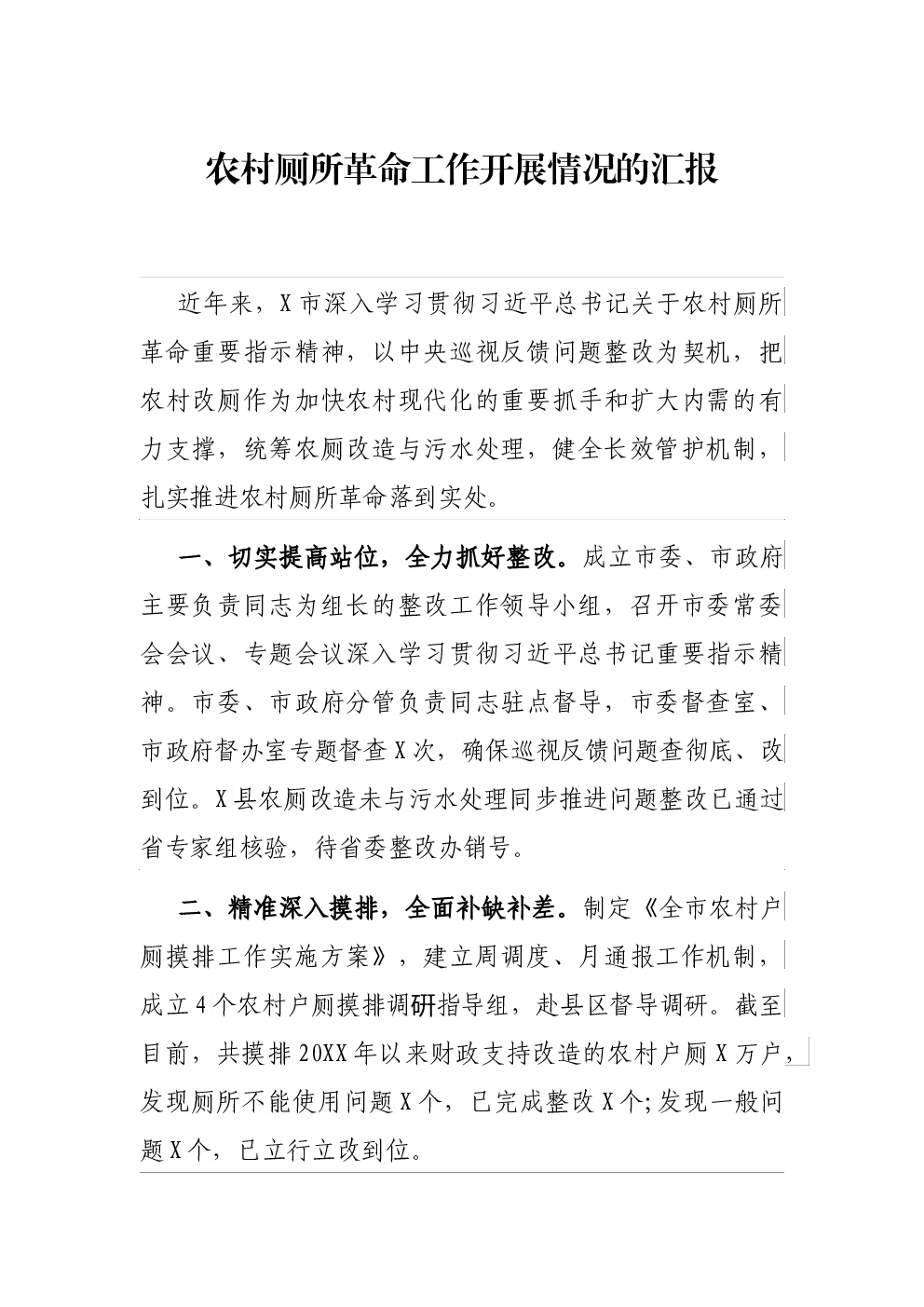 农村厕所革命工作开展情况的汇报

近年来，X市深入学习贯彻习近平总书记关于农村厕所革命重要指示精神，以中央巡视反馈问题整改为契机，把农村改厕作为加快农村现代化的重要抓手和扩大内需的有力支撑，统筹农厕改造与污水处理，健全长效管护机制，扎实推进农村厕所革命落到实处。

一、切实提高站位，全力抓好整改。成立市委、市政府主要负责同志为组长的整改工作领导小组，召开市委常委会会议、专题会议深入学习贯彻习近平总书记重要指示精神。市委、市政府分管负责同志驻点督导，市委督查室、市政府督办室专题督查X次，确保巡视反馈问题查彻底、改到位。X县农厕改造未与污水处理同步推进问题整改已通过省专家组核验，待省委整改办销号。

二、精准深入摸排，全面补缺补差。制定《全市农村户厕摸排工作实施方案》，建立周调度、月通报工作机制，成立4个农村户厕摸排调研指导组，赴县区督导调研。截至目前，共摸排20XX年以来财政支持改造的农村户厕X万户，发现厕所不能使用问题X个，已完成整改X个;发现一般问题X个，已立行立改到位。